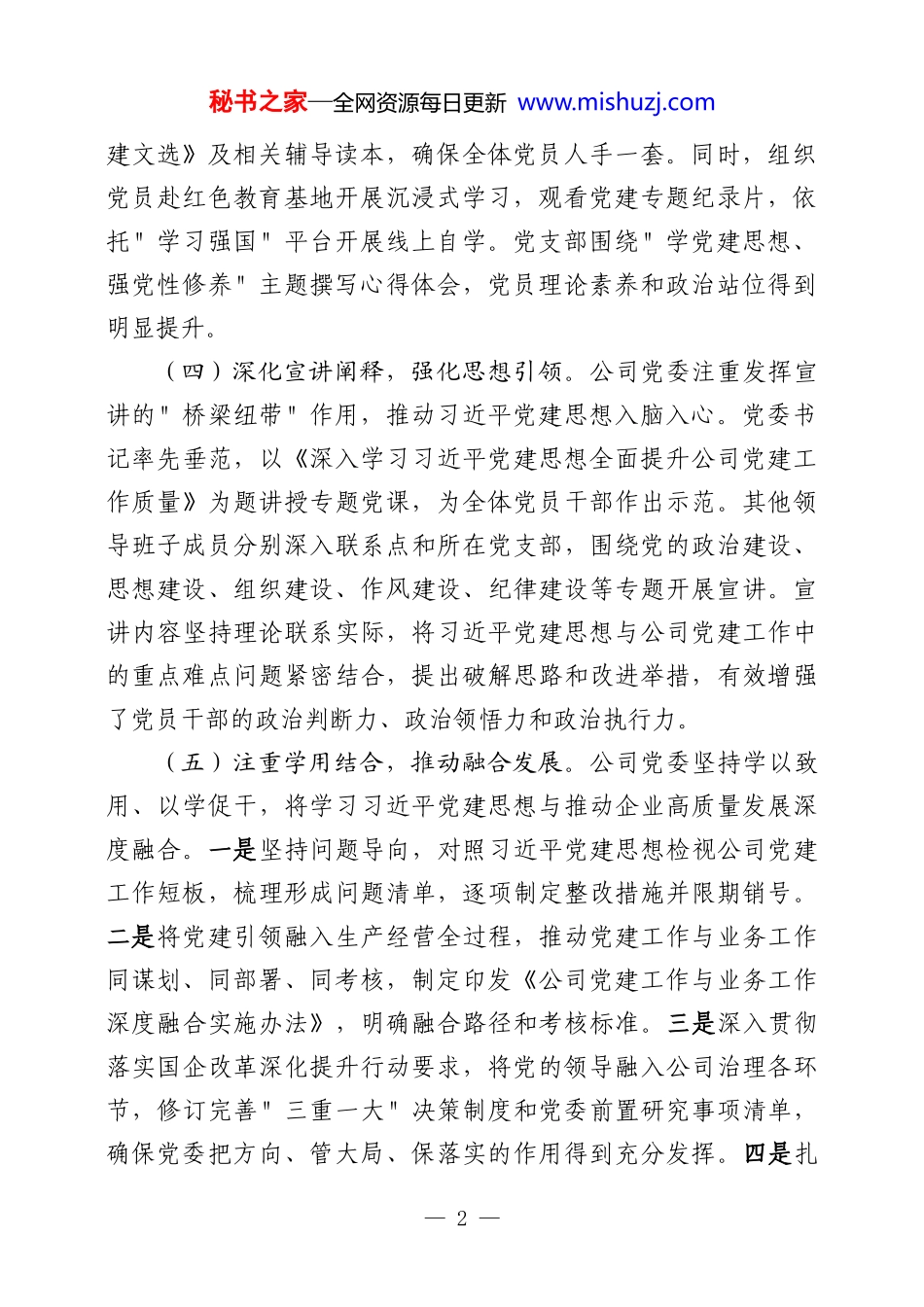 秘书之家—全网资源每日更新 www.mishuzj.com

建文选》及相关辅导读本，确保全体党员人手一套。同时，组织党员赴红色教育基地开展沉浸式学习，观看党建专题纪录片，依托"学习强国"平台开展线上自学。党支部围绕"学党建思想、强党性修养"主题撰写心得体会，党员理论素养和政治站位得到明显提升。

（四）深化宣讲阐释，强化思想引领。公司党委注重发挥宣讲的"桥梁纽带"作用，推动习近平党建思想入脑入心。党委书记率先垂范，以《深入学习习近平党建思想全面提升公司党建工作质量》为题讲授专题党课，为全体党员干部作出示范。其他领导班子成员分别深入联系点和所在党支部，围绕党的政治建设、思想建设、组织建设、作风建设、纪律建设等专题开展宣讲。宣讲内容坚持理论联系实际，将习近平党建思想与公司党建工作中的重点难点问题紧密结合，提出破解思路和改进举措，有效增强了党员干部的政治判断力、政治领悟力和政治执行力。

（五）注重学用结合，推动融合发展。公司党委坚持学以致用、以学促干，将学习习近平党建思想与推动企业高质量发展深度融合。一是坚持问题导向，对照习近平党建思想检视公司党建工作短板，梳理形成问题清单，逐项制定整改措施并限期销号。二是将党建引领融入生产经营全过程，推动党建工作与业务工作同谋划、同部署、同考核，制定印发《公司党建工作与业务工作深度融合实施办法》，明确融合路径和考核标准。三是深入贯彻落实国企改革深化提升行动要求，将党的领导融入公司治理各环节，修订完善"三重一大"决策制度和党委前置研究事项清单，确保党委把方向、管大局、保落实的作用得到充分发挥。四是扎

— 2 —